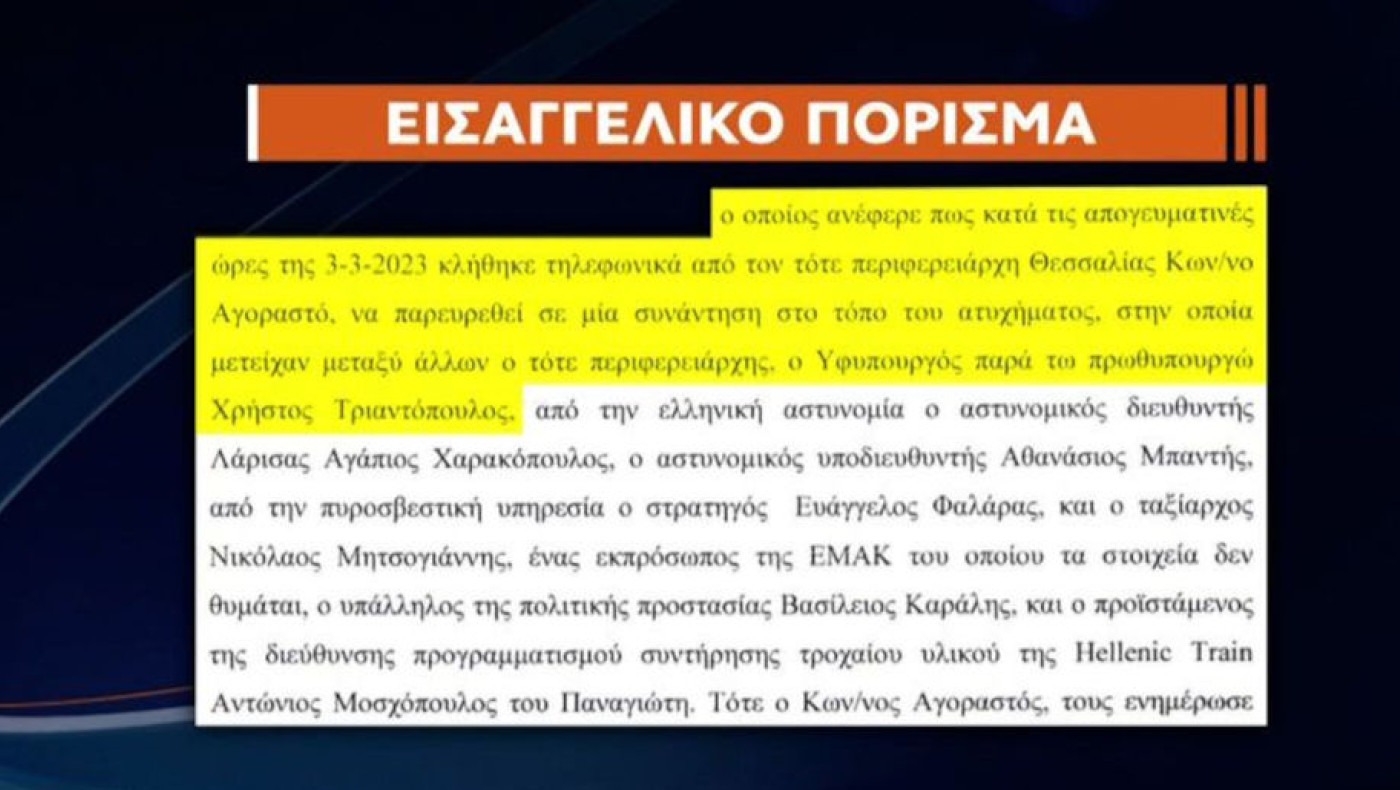 ΕΙΣΑΓΓΕΛΙΚΟ ΠΟΡΙΣΜΑ

ο οποίος ανέφερε πως κατά τις απογευματινές ώρες της 3-3-2023 κλήθηκε τηλεφωνικά από τον τότε περιφερειάρχη Θεσσαλίας Κων/νο Αγοραστό, να παρευρεθεί σε μία συνάντηση στο τόπο του ατυχήματος, στην οποία μετείχαν μεταξύ άλλων ο τότε περιφερειάρχης, ο Υφυπουργός παρά τω πρωθυπουργώ Χρήστος Τριαντόπουλος, από την ελληνική αστυνομία ο αστυνομικός διευθυντής Λάρισας Αγάπιος Χαρακόπουλος, ο αστυνομικός υποδιευθυντής Αθανάσιος Μπαντής, από την πυροσβεστική υπηρεσία ο στρατηγός Ευάγγελος Φαλάρας, και ο ταξίαρχος Νικόλαος Μητσογιάννης, ένας εκπρόσωπος της ΕΜΑΚ του οποίου τα στοιχεία δεν θυμάται, ο υπάλληλος της πολιτικής προστασίας Βασίλειος Καράλης, και ο προϊστάμενος της διεύθυνσης προγραμματισμού συντήρησης τροχαίου υλικού της Hellenic Train Αντώνιος Μοσχόπουλος του Παναγιώτη. Τότε ο Κων/νος Αγοραστός, τους ενημέρωσε